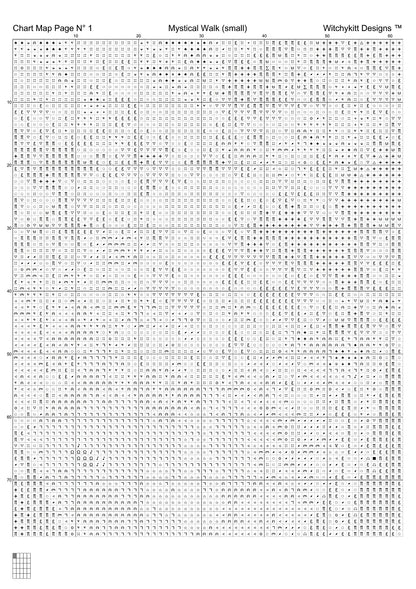 Chart Map Page N° 1 Mystical Walk (small) Witchykitt Designs ™

10 20 30 40 50 60

10
20
30
40
50
60
70